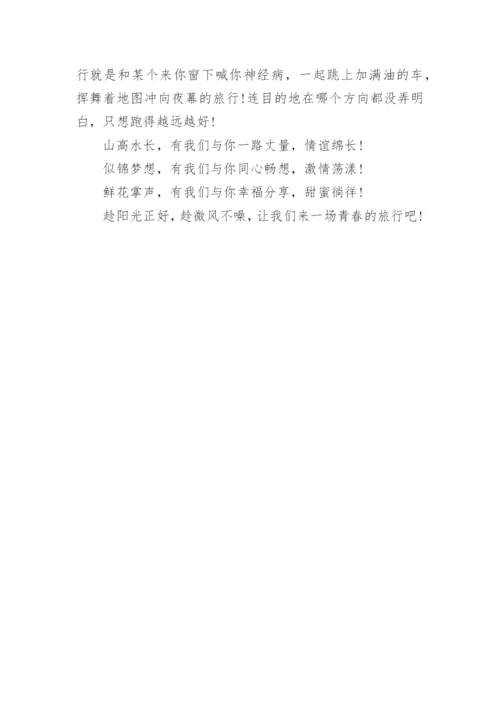 行就是和某个来你窗下喊你神经病，一起跳上加满油的车，挥舞着地图冲向夜幕的旅行!连目的地在哪个方向都没弄明白，只想跑得越远越好!

山高水长，有我们与你一路丈量，情谊绵长!

似锦梦想，有我们与你同心畅想，激情荡漾!

鲜花掌声，有我们与你幸福分享，甜蜜徜徉!

趁阳光正好，趁微风不噪，让我们来一场青春的旅行吧!